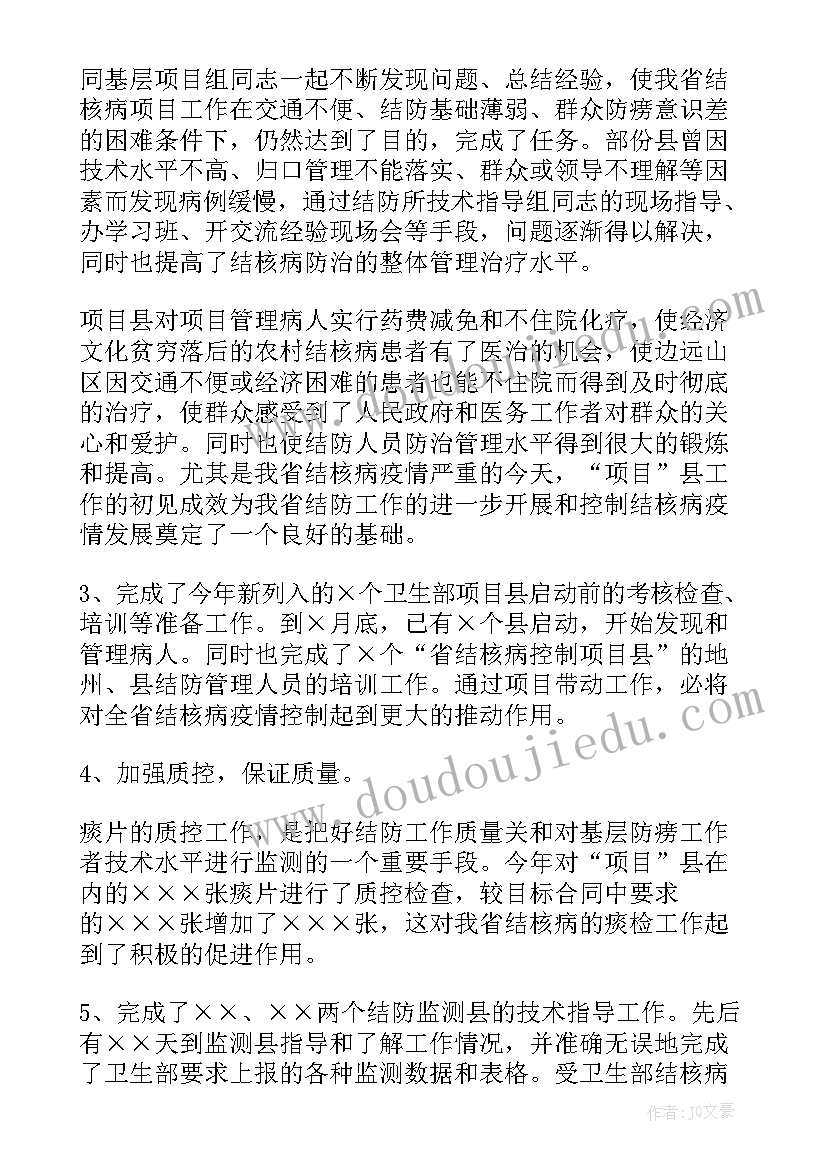 同基层项目组同志一起不断发现问题、总结经验，使我省结核病项目工作在交通不便、结防基础薄弱、群众防痨意识差的困难条件下，仍然达到了目的，完成了任务。部份县曾因技术水平不高、归口管理不能落实、群众或领导不理解等因素而发现病例缓慢，通过结防所技术指导组同志的现场指导、办学习班、开交流经验现场会等手段，问题逐渐得以解决，同时也提高了结核病防治的整体管理治疗水平。

项目县对项目管理病人实行药费减免和不住院化疗，使经济文化贫穷落后的农村结核病患者有了医治的机会，使边远山区因交通不便或经济困难的患者也能不住院而得到及时彻底的治疗，使群众感受到了人民政府和医务工作者对群众的关心和爱护。同时也使结防人员防治管理水平得到很大的锻炼和提高。尤其是我省结核病疫情严重的今天，“项目”县工作的初见成效为我省结防工作的进一步开展和控制结核病疫情发展奠定了一个良好的基础。

3、完成了今年新列入的×个卫生部项目县启动前的考核检查、培训等准备工作。到×月底，已有×个县启动，开始发现和管理病人。同时也完成了×个“省结核病控制项目县”的地州、县结防管理人员的培训工作。通过项目带动工作，必将对全省结核病疫情控制起到更大的推动作用。

4、加强质控，保证质量。

痰片的质控工作，是把好结防工作质量关和对基层防痨工作者技术水平进行监测的一个重要手段。今年对“项目”县在内的×××张痰片进行了质控检查，较目标合同中要求的×××张增加了×××张，这对我省结核病的痰检工作起到了积极的促进作用。

5、完成了××、××两个结防监测县的技术指导工作。先后有××天到监测县指导和了解工作情况，并准确无误地完成了卫生部要求上报的各种监测数据和表格。受卫生部结核病

www.doudoujiedu.com

作者：JQ文豪